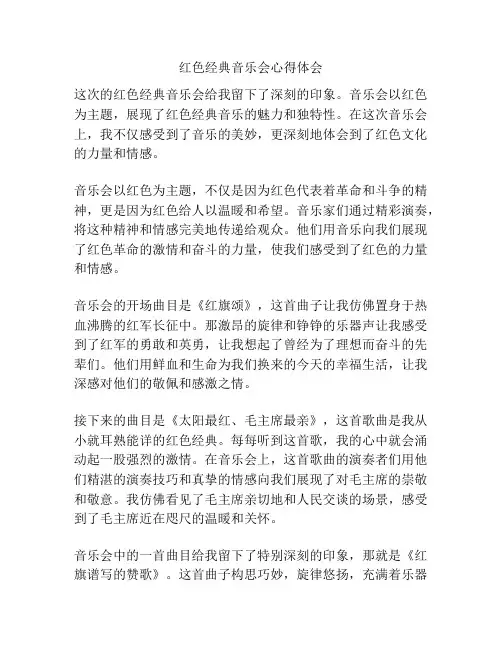 红色经典音乐会心得体会

这次的红色经典音乐会给我留下了深刻的印象。音乐会以红色为主题，展现了红色经典音乐的魅力和独特性。在这次音乐会上，我不仅感受到了音乐的美妙，更深刻地体会到了红色文化的力量和情感。

音乐会以红色为主题，不仅是因为红色代表着革命和斗争的精神，更是因为红色给人以温暖和希望。音乐家们通过精彩演奏，将这种精神和情感完美地传递给观众。他们用音乐向我们展现了红色革命的激情和奋斗的力量，使我们感受到了红色的力量和情感。

音乐会的开场曲目是《红旗颂》，这首曲子让我仿佛置身于热血沸腾的红军长征中。那激昂的旋律和铮铮的乐器声让我感受到了红军的勇敢和英勇，让我想起了曾经为了理想而奋斗的先辈们。他们用鲜血和生命为我们换来的今天的幸福生活，让我深感对他们的敬佩和感激之情。

接下来的曲目是《太阳最红、毛主席最亲》，这首歌曲是我从小就耳熟能详的红色经典。每每听到这首歌，我的心中就会涌动起一股强烈的激情。在音乐会上，这首歌曲的演奏者们用他们精湛的演奏技巧和真挚的情感向我们展现了对毛主席的崇敬和敬意。我仿佛看见了毛主席亲切地和人民交谈的场景，感受到了毛主席近在咫尺的温暖和关怀。

音乐会中的一首曲目给我留下了特别深刻的印象，那就是《红旗谱写的赞歌》。这首曲子构思巧妙，旋律悠扬，充满着乐器